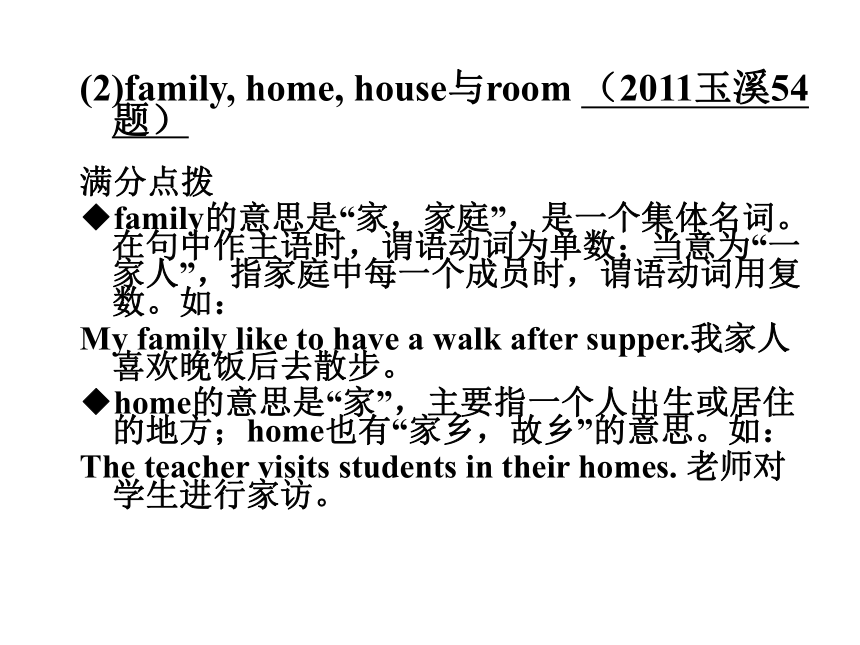 (2)family, home, house与room （2011玉溪54题）

满分点拨

◆family的意思是“家，家庭”，是一个集体名词。在句中作主语时，谓语动词为单数；当意为“一家人”，指家庭中每一个成员时，谓语动词用复数。如：

My family like to have a walk after supper.我家人喜欢晚饭后去散步。

◆home的意思是“家”，主要指一个人出生或居住的地方；home也有“家乡，故乡”的意思。如：

The teacher visits students in their homes. 老师对学生进行家访。